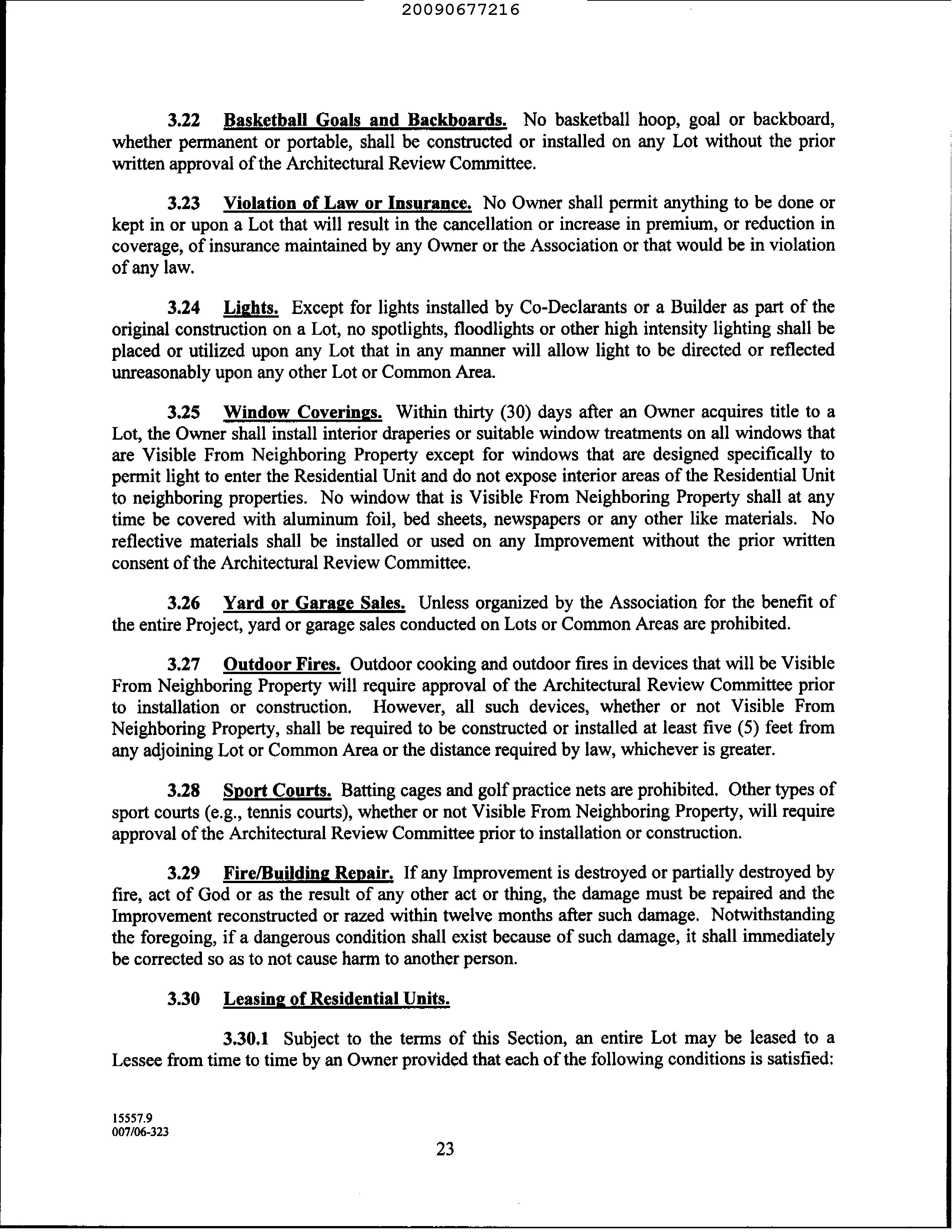 20090677216

3.22 Basketball Goals and Backboards. No basketball hoop, goal or backboard, whether permanent or portable, shall be constructed or installed on any Lot without the prior written approval of the Architectural Review Committee.

3.23 Violation of Law or Insurance. No Owner shall permit anything to be done or kept in or upon a Lot that will result in the cancellation or increase in premium, or reduction in coverage, of insurance maintained by any Owner or the Association or that would be in violation of any law.

3.24 Lights. Except for lights installed by Co-Declarants or a Builder as part of the original construction on a Lot, no spotlights, floodlights or other high intensity lighting shall be placed or utilized upon any Lot that in any manner will allow light to be directed or reflected unreasonably upon any other Lot or Common Area.

3.25 Window Coverings. Within thirty (30) days after an Owner acquires title to a Lot, the Owner shall install interior draperies or suitable window treatments on all windows that are Visible From Neighboring Property except for windows that are designed specifically to permit light to enter the Residential Unit and do not expose interior areas of the Residential Unit to neighboring properties. No window that is Visible From Neighboring Property shall at any time be covered with aluminum foil, bed sheets, newspapers or any other like materials. No reflective materials shall be installed or used on any Improvement without the prior written consent of the Architectural Review Committee.

3.26 Yard or Garage Sales. Unless organized by the Association for the benefit of the entire Project, yard or garage sales conducted on Lots or Common Areas are prohibited.

3.27 Outdoor Fires. Outdoor cooking and outdoor fires in devices that will be Visible From Neighboring Property will require approval of the Architectural Review Committee prior to installation or construction. However, all such devices, whether or not Visible From Neighboring Property, shall be required to be constructed or installed at least five (5) feet from any adjoining Lot or Common Area or the distance required by law, whichever is greater.

3.28 Sport Courts. Batting cages and golf practice nets are prohibited. Other types of sport courts (e.g., tennis courts), whether or not Visible From Neighboring Property, will require approval of the Architectural Review Committee prior to installation or construction.

3.29 Fire/Building Repair. If any Improvement is destroyed or partially destroyed by fire, act of God or as the result of any other act or thing, the damage must be repaired and the Improvement reconstructed or razed within twelve months after such damage. Notwithstanding the foregoing, if a dangerous condition shall exist because of such damage, it shall immediately be corrected so as to not cause harm to another person.

3.30 Leasing of Residential Units.

3.30.1 Subject to the terms of this Section, an entire Lot may be leased to a Lessee from time to time by an Owner provided that each of the following conditions is satisfied:

15557.9
007/06-323

23